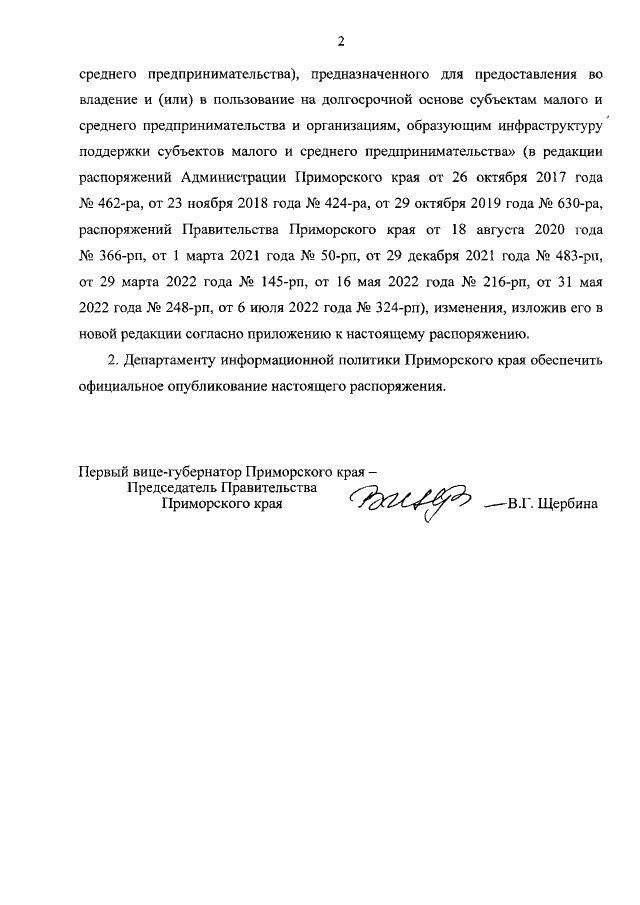 2

среднего предпринимательства), предназначенного для предоставления во владение и (или) в пользование на долгосрочной основе субъектам малого и среднего предпринимательства и организациям, образующим инфраструктуру поддержки субъектов малого и среднего предпринимательства» (в редакции распоряжений Администрации Приморского края от 26 октября 2017 года № 462-ра, от 23 ноября 2018 года № 424-ра, от 29 октября 2019 года № 630-ра, распоряжений Правительства Приморского края от 18 августа 2020 года № 366-рп, от 1 марта 2021 года № 50-рп, от 29 декабря 2021 года № 483-рп, от 29 марта 2022 года № 145-рп, от 16 мая 2022 года № 216-рп, от 31 мая 2022 года № 248-рп, от 6 июля 2022 года № 324-рп), изменения, изложив его в новой редакции согласно приложению к настоящему распоряжению.

2. Департаменту информационной политики Приморского края обеспечить официальное опубликование настоящего распоряжения.

Первый вице-губернатор Приморского края – Председатель Правительства Приморского края

В.Г. Щербина